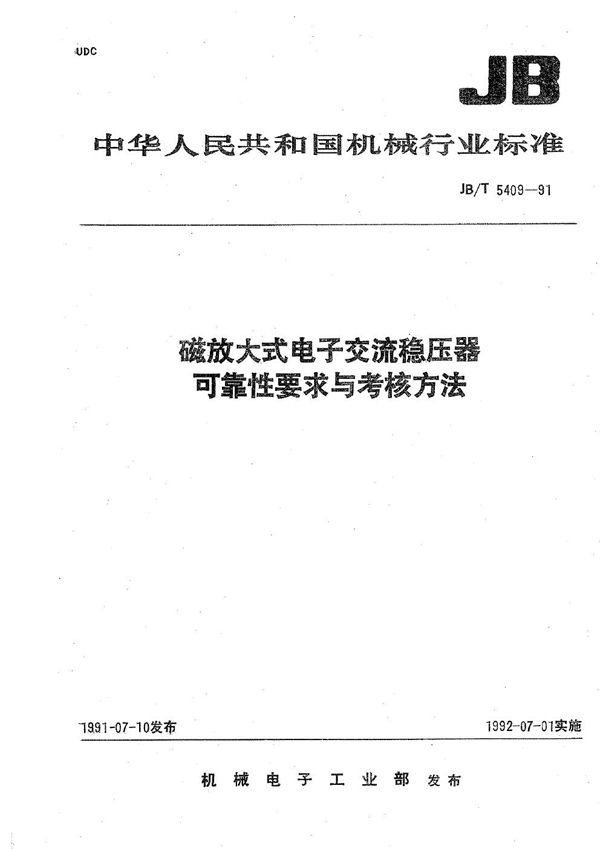 UDC

JB

中华人民共和国机械行业标准

JB/T 5409—91

磁放大式电子交流稳压器
可靠性要求与考核方法

1991-07-10发布

1992-07-01实施

机械电子工业部 发布